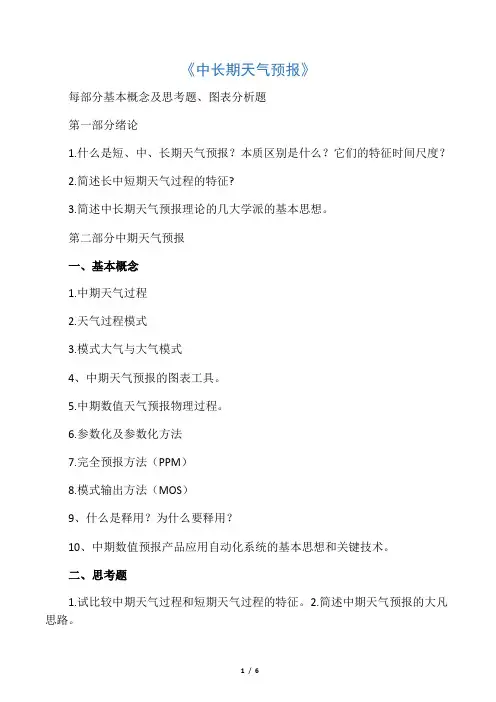 《中长期天气预报》

每部分基本概念及思考题、图表分析题

第一部分绪论

1.什么是短、中、长期天气预报？本质区别是什么？它们的特征时间尺度？

2.简述长中短期天气过程的特征?

3.简述中长期天气预报理论的几大学派的基本思想。

第二部分中期天气预报

一、基本概念

1.中期天气过程

2.天气过程模式

3.模式大气与大气模式

4、中期天气预报的图表工具。

5.中期数值天气预报物理过程。

6.参数化及参数化方法

7.完全预报方法（PPM）

8.模式输出方法（MOS）

9、什么是释用？为什么要释用？

10、中期数值预报产品应用自动化系统的基本思想和关键技术。

二、思考题

1.试比较中期天气过程和短期天气过程的特征。2.简述中期天气预报的大凡思路。

1 / 6